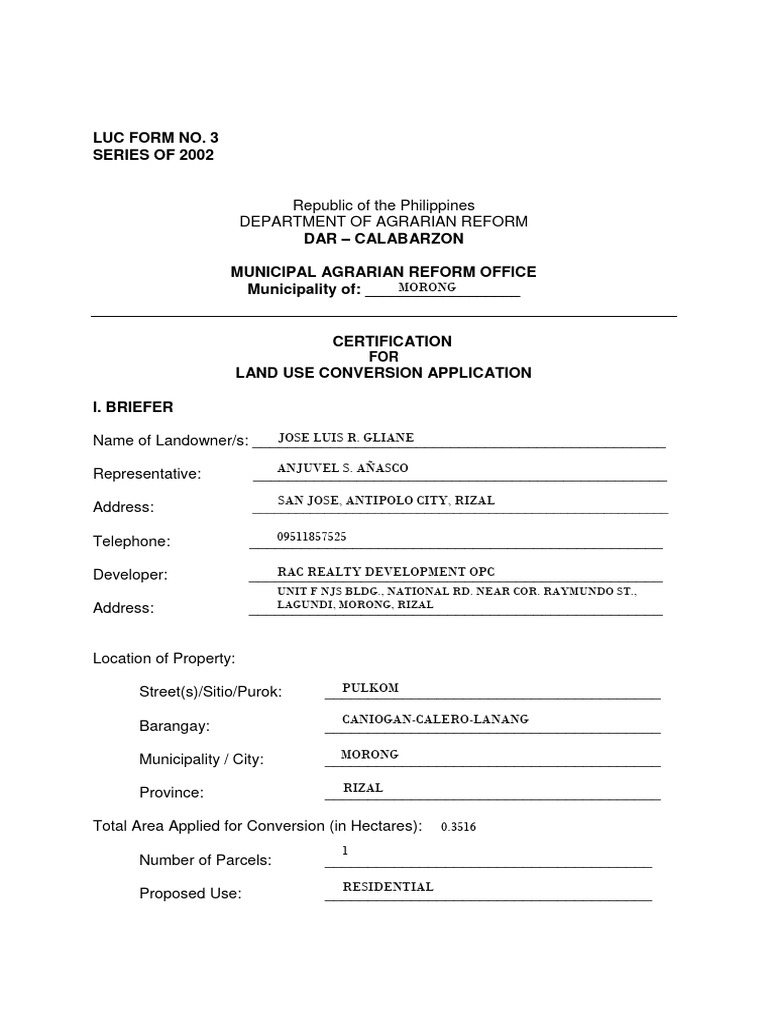 LUC FORM NO. 3
SERIES OF 2002

Republic of the Philippines
DEPARTMENT OF AGRARIAN REFORM
DAR – CALABARZON

MUNICIPAL AGRARIAN REFORM OFFICE
Municipality of: MORONG

CERTIFICATION
FOR
LAND USE CONVERSION APPLICATION

I. BRIEFER

Name of Landowner/s: JOSE LUIS R. GLIANE

Representative: ANJUVEL S. AÑASCO

Address: SAN JOSE, ANTIPOLO CITY, RIZAL

Telephone: 09511857525

Developer: RAC REALTY DEVELOPMENT OPC

Address: UNIT F NJS BLDG., NATIONAL RD. NEAR COR. RAYMUNDO ST., LAGUNDI, MORONG, RIZAL

Location of Property:

Street(s)/Sitio/Purok: PULKOM

Barangay: CANIOGAN-CALERO-LANANG

Municipality / City: MORONG

Province: RIZAL

Total Area Applied for Conversion (in Hectares): 0.3516

Number of Parcels: 1

Proposed Use: RESIDENTIAL